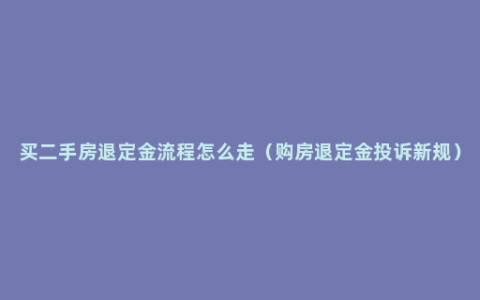 买二手房退定金流程怎么走（购房退定金投诉新规）